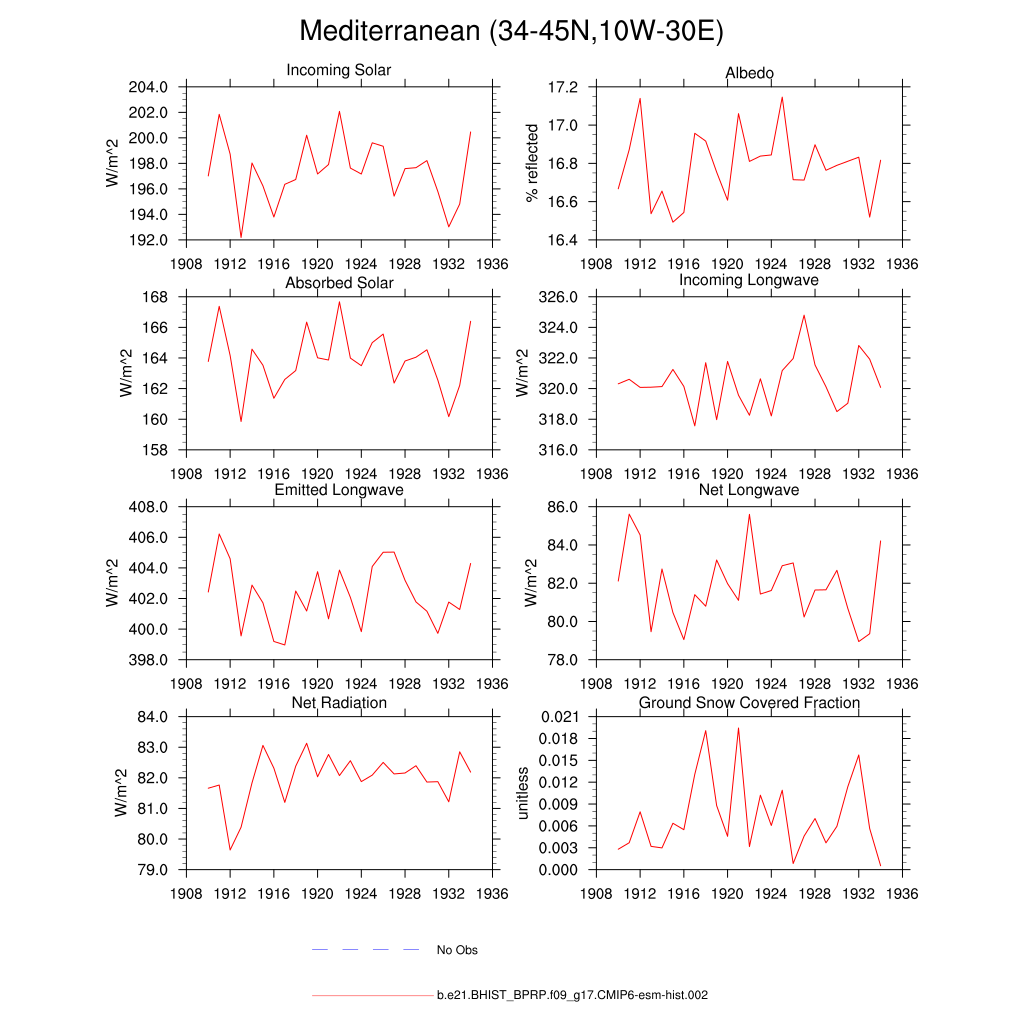 Mediterranean (34-45N,10W-30E)

Incoming Solar
W/m^2
204.0
202.0
200.0
198.0
196.0
194.0
192.0
1908 1912 1916 1920 1924 1928 1932 1936

Albedo
% reflected
17.2
17.0
16.8
16.6
16.4
1908 1912 1916 1920 1924 1928 1932 1936

Absorbed Solar
W/m^2
168
166
164
162
160
158
1908 1912 1916 1920 1924 1928 1932 1936

Incoming Longwave
W/m^2
326.0
324.0
322.0
320.0
318.0
316.0
1908 1912 1916 1920 1924 1928 1932 1936

Emitted Longwave
W/m^2
408.0
406.0
404.0
402.0
400.0
398.0
1908 1912 1916 1920 1924 1928 1932 1936

Net Longwave
W/m^2
86.0
84.0
82.0
80.0
78.0
1908 1912 1916 1920 1924 1928 1932 1936

Net Radiation
W/m^2
84.0
83.0
82.0
81.0
80.0
79.0
1908 1912 1916 1920 1924 1928 1932 1936

Ground Snow Covered Fraction
unitless
0.021
0.018
0.015
0.012
0.009
0.006
0.003
0.000
1908 1912 1916 1920 1924 1928 1932 1936

No Obs

b.e21.BHIST_BPRP.f09_g17.CMIP6-esm-hist.002